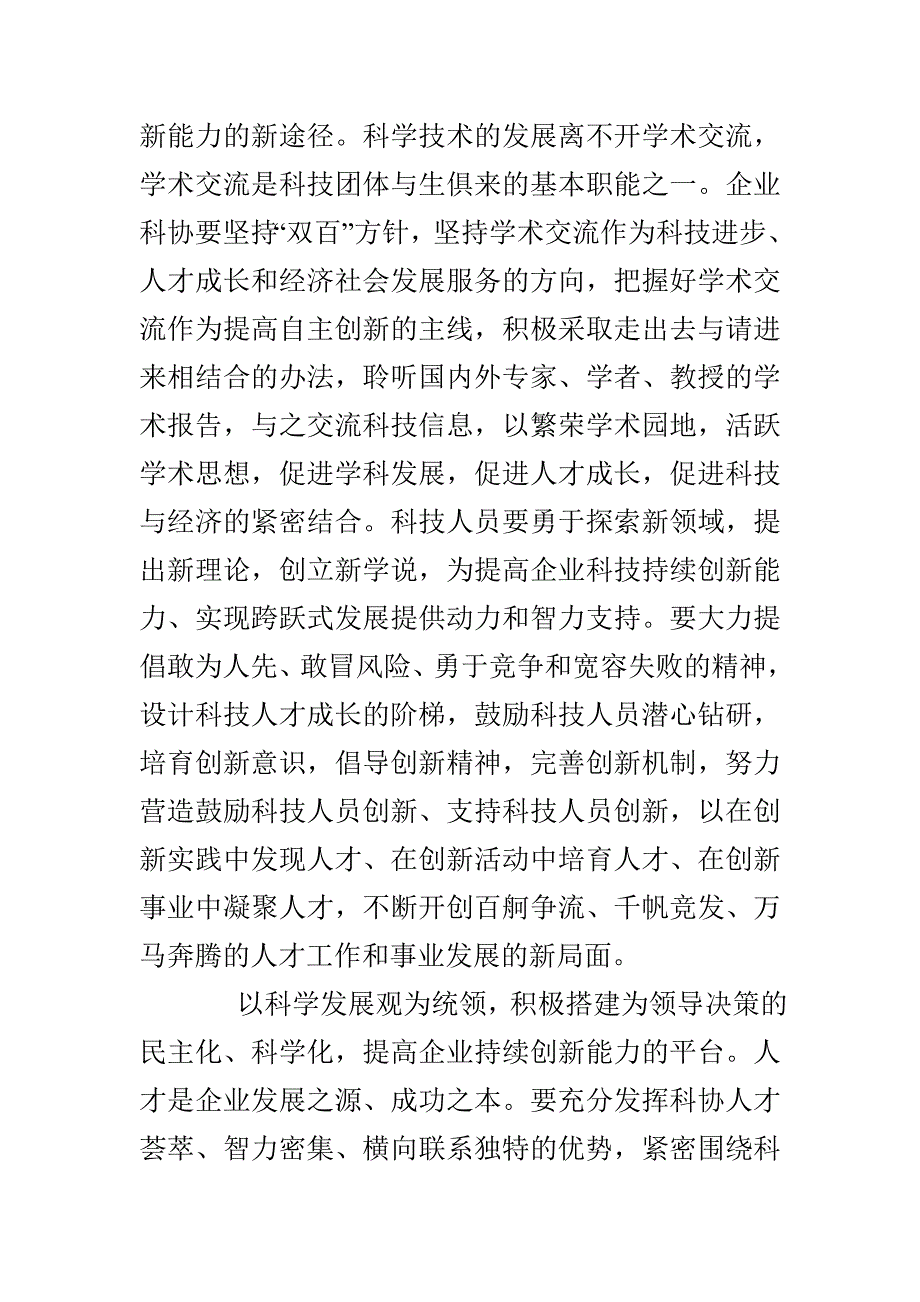 新能力的新途径。科学技术的发展离不开学术交流，学术交流是科技团体与生俱来的基本职能之一。企业科协要坚持“双百”方针，坚持学术交流作为科技进步、人才成长和经济社会发展服务的方向，把握好学术交流作为提高自主创新的主线，积极采取走出去与请进来相结合的办法，聆听国内外专家、学者、教授的学术报告，与之交流科技信息，以繁荣学术园地，活跃学术思想，促进学科发展，促进人才成长，促进科技与经济的紧密结合。科技人员要勇于探索新领域，提出新理论，创立新学说，为提高企业科技持续创新能力、实现跨跃式发展提供动力和智力支持。要大力提倡敢为人先、敢冒风险、勇于竞争和宽容失败的精神，设计科技人才成长的阶梯，鼓励科技人员潜心钻研，培育创新意识，倡导创新精神，完善创新机制，努力营造鼓励科技人员创新、支持科技人员创新，以在创新实践中发现人才、在创新活动中培育人才、在创新事业中凝聚人才，不断开创百舸争流、千帆竞发、万马奔腾的人才工作和事业发展的新局面。

以科学发展观为统领，积极搭建为领导决策的民主化、科学化，提高企业持续创新能力的平台。人才是企业发展之源、成功之本。要充分发挥科协人才荟萃、智力密集、横向联系独特的优势，紧密围绕科